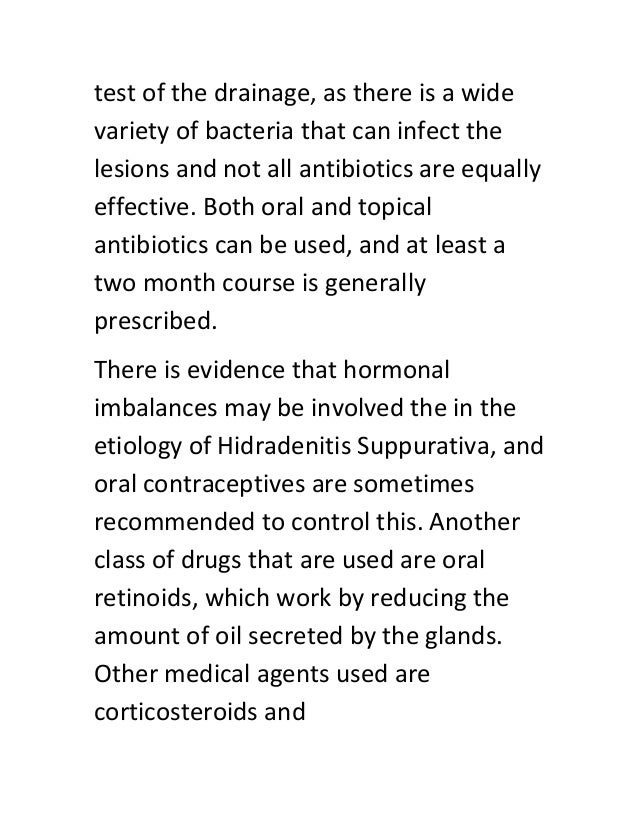 test of the drainage, as there is a wide variety of bacteria that can infect the lesions and not all antibiotics are equally effective. Both oral and topical antibiotics can be used, and at least a two month course is generally prescribed.

There is evidence that hormonal imbalances may be involved the in the etiology of Hidradenitis Suppurativa, and oral contraceptives are sometimes recommended to control this. Another class of drugs that are used are oral retinoids, which work by reducing the amount of oil secreted by the glands. Other medical agents used are corticosteroids and